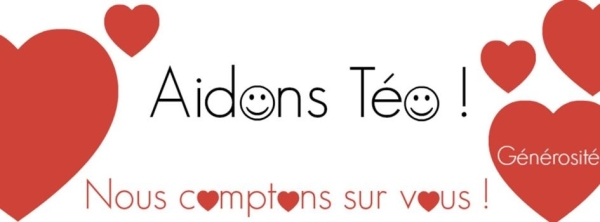 Aidons Téo !

Générosité

Nous comptons sur vous !